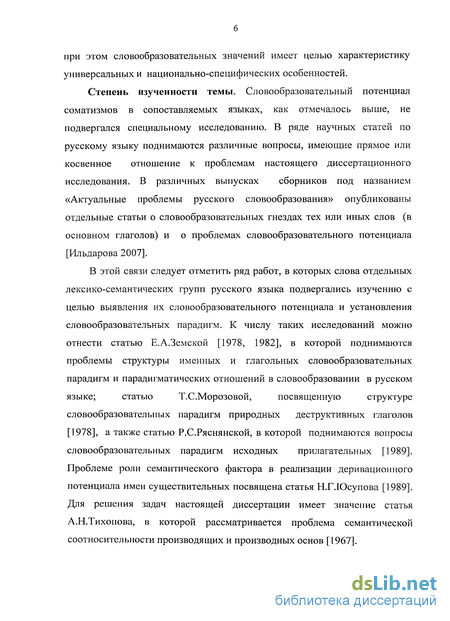 6

при этом словообразовательных значений имеет целью характеристику универсальных и национально-специфических особенностей.

Степень изученности темы. Словообразовательный потенциал соматизмов в сопоставляемых языках, как отмечалось выше, не подвергался специальному исследованию. В ряде научных статей по русскому языку поднимаются различные вопросы, имеющие прямое или косвенное отношение к проблемам настоящего диссертационного исследования. В различных выпусках сборников под названием «Актуальные проблемы русского словообразования» опубликованы отдельные статьи о словообразовательных гнездах тех или иных слов (в основном глаголов) и о проблемах словообразовательного потенциала [Ильдарова 2007].

В этой связи следует отметить ряд работ, в которых слова отдельных лексико-семантических групп русского языка подвергались изучению с целью выявления их словообразовательного потенциала и установления словообразовательных парадигм. К числу таких исследований можно отнести статью Е.А.Земской [1978, 1982], в которой поднимаются проблемы структуры именных и глагольных словообразовательных парадигм и парадигматических отношений в словообразовании в русском языке; статью Т.С.Морозовой, посвященную структуре словообразовательных парадигм природных деструктивных глаголов [1978], а также статью Р.С.Ряснянской, в которой поднимаются вопросы словообразовательных парадигм исходных прилагательных [1989]. Проблеме роли семантического фактора в реализации деривационного потенциала имен существительных посвящена статья Н.Г.Юсупова [1989]. Для решения задач настоящей диссертации имеет значение статья А.Н.Тихонова, в которой рассматривается проблема семантической соотносительности производящих и производных основ [1967].

dsLib.net
библиотека диссертаций